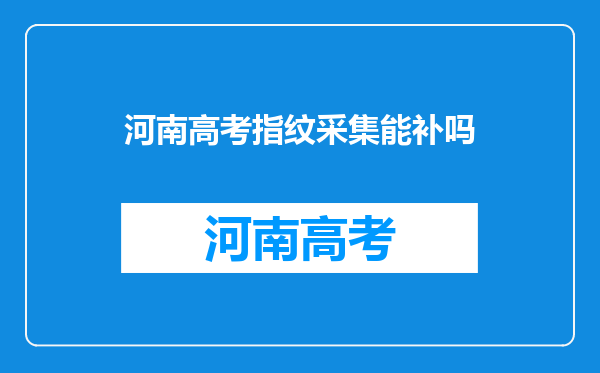 河南高考指纹采集能补吗

河南高考